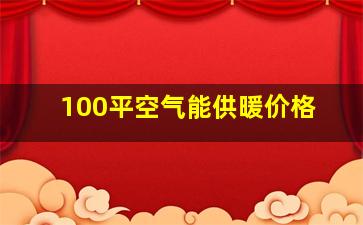 100平空气能供暖价格